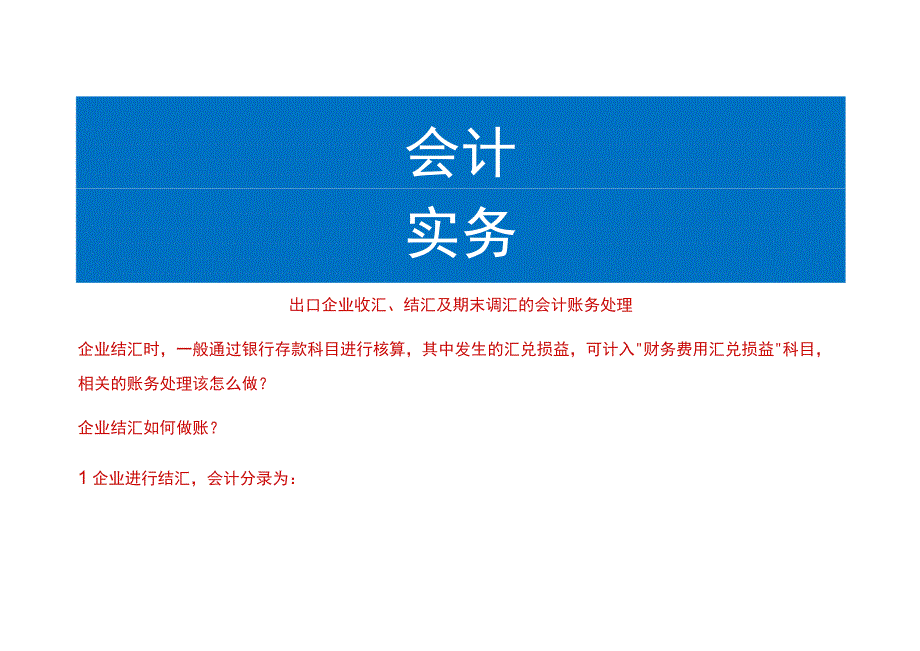 会计

实务

出口企业收汇、结汇及期末调汇的会计账务处理

企业结汇时，一般通过银行存款科目进行核算，其中发生的汇兑损益，可计入"财务费用汇兑损益"科目，相关的账务处理该怎么做？

企业结汇如何做账？

1 企业进行结汇，会计分录为：